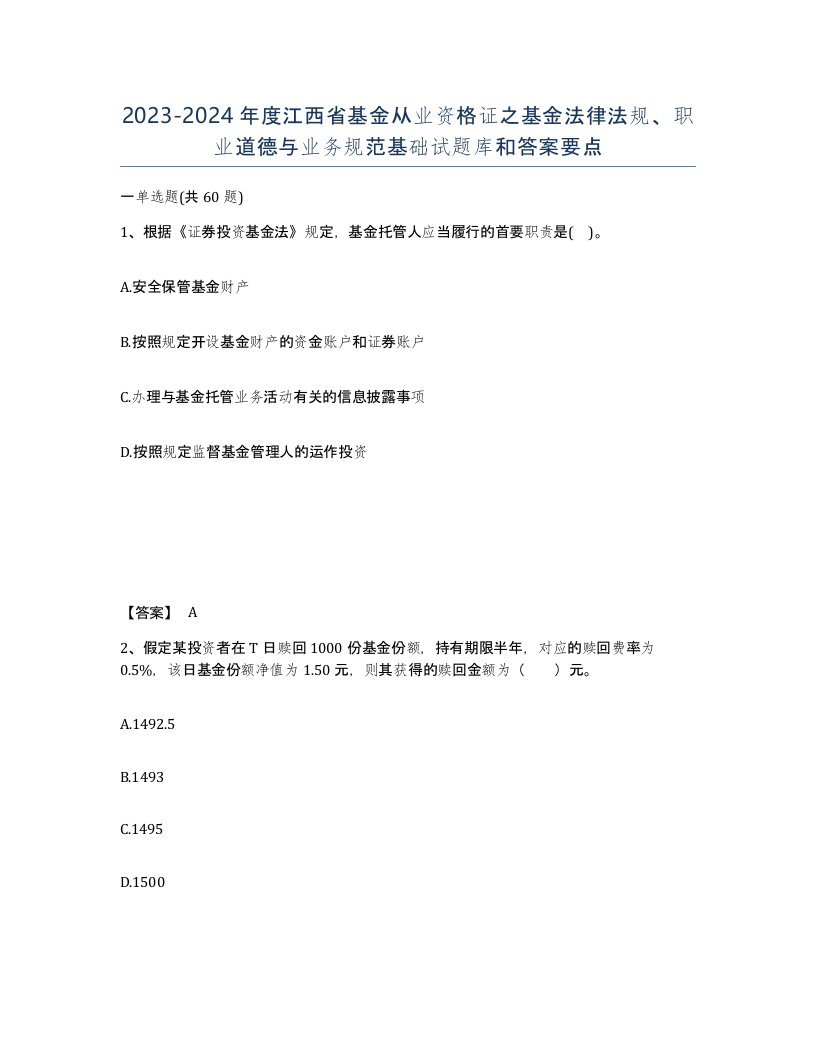 2023-2024年度江西省基金从业资格证之基金法律法规、职业道德与业务规范基础试题库和答案要点

一单选题(共60题)

1、根据《证券投资基金法》规定，基金托管人应当履行的首要职责是( )。

A.安全保管基金财产

B.按照规定开设基金财产的资金账户和证券账户

C.办理与基金托管业务活动有关的信息披露事项

D.按照规定监督基金管理人的运作投资

【答案】 A

2、假定某投资者在T日赎回1000份基金份额，持有期限半年，对应的赎回费率为0.5%，该日基金份额净值为1.50元，则其获得的赎回金额为（ ）元。

A.1492.5

B.1493

C.1495

D.1500